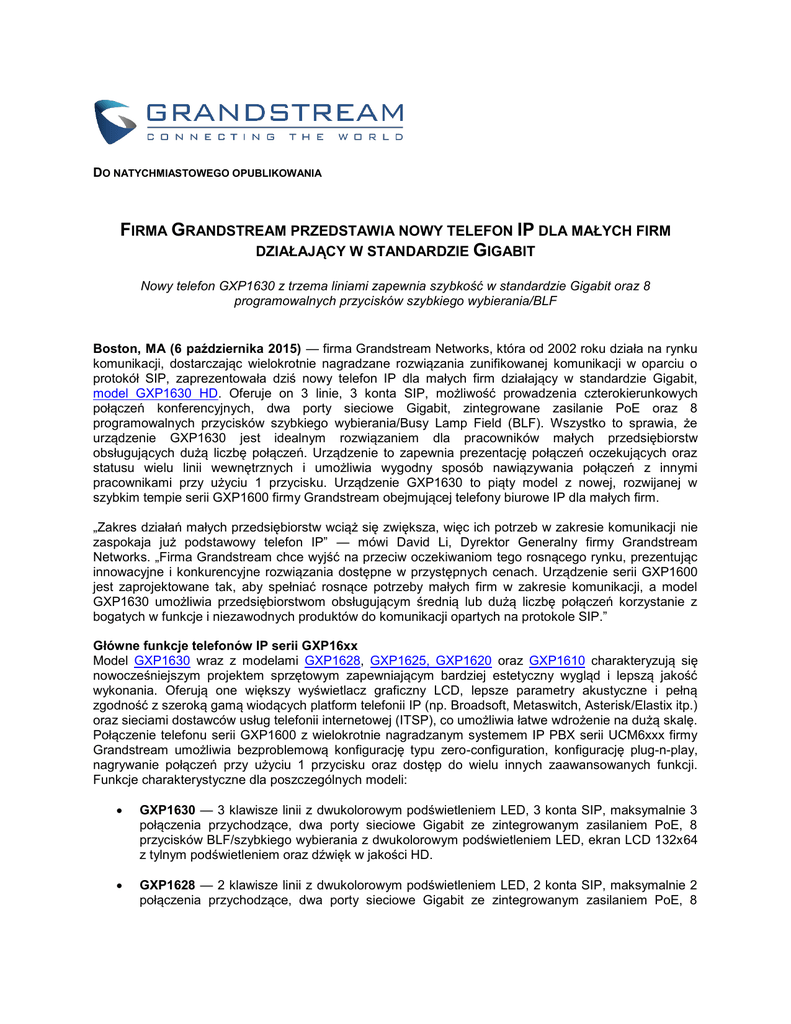 GRANDSTREAM
CONNECTING THE WORLD

DO NATYCHMIASTOWEGO OPUBLIKOWANIA

FIRMA GRANDSTREAM PRZEDSTAWIA NOWY TELEFON IP DLA MAŁYCH FIRM DZIAŁAJĄCY W STANDARDZIE GIGABIT

Nowy telefon GXP1630 z trzema liniami zapewnia szybkość w standardzie Gigabit oraz 8 programowalnych przycisków szybkiego wybierania/BLF

Boston, MA (6 października 2015) — firma Grandstream Networks, która od 2002 roku działa na rynku komunikacji, dostarczając wielokrotnie nagradzane rozwiązania zunifikowanej komunikacji w oparciu o protokół SIP, zaprezentowała dziś nowy telefon IP dla małych firm działający w standardzie Gigabit, model GXP1630 HD. Oferuje on 3 linie, 3 konta SIP, możliwość prowadzenia czterokierunkowych połączeń konferencyjnych, dwa porty sieciowe Gigabit, zintegrowane zasilanie PoE oraz 8 programowalnych przycisków szybkiego wybierania/Busy Lamp Field (BLF). Wszystko to sprawia, że urządzenie GXP1630 jest idealnym rozwiązaniem dla pracowników małych przedsiębiorstw obsługujących dużą liczbę połączeń. Urządzenie to zapewnia prezentację połączeń oczekujących oraz statusu wielu linii wewnętrznych i umożliwia wygodny sposób nawiązywania połączeń z innymi pracownikami przy użyciu 1 przycisku. Urządzenie GXP1630 to piąty model z nowej, rozwijanej w szybkim tempie serii GXP1600 firmy Grandstream obejmującej telefony biurowe IP dla małych firm.

„Zakres działań małych przedsiębiorstw wciąż się zwiększa, więc ich potrzeb w zakresie komunikacji nie zaspokaja już podstawowy telefon IP" — mówi David Li, Dyrektor Generalny firmy Grandstream Networks. „Firma Grandstream chce wyjść na przeciw oczekiwaniom tego rosnącego rynku, prezentując innowacyjne i konkurencyjne rozwiązania dostępne w przystępnych cenach. Urządzenie serii GXP1600 jest zaprojektowane tak, aby spełniać rosnące potrzeby małych firm w zakresie komunikacji, a model GXP1630 umożliwia przedsiębiorstwom obsługującym średnią lub dużą liczbę połączeń korzystanie z bogatych w funkcje i niezawodnych produktów do komunikacji opartych na protokole SIP."

Główne funkcje telefonów IP serii GXP16xx
Model GXP1630 wraz z modelami GXP1628, GXP1625, GXP1620 oraz GXP1610 charakteryzują się nowocześniejszym projektem sprzętowym zapewniającym bardziej estetyczny wygląd i lepszą jakość wykonania. Oferują one większy wyświetlacz graficzny LCD, lepsze parametry akustyczne i pełną zgodność z szeroką gamą wiodących platform telefonii IP (np. Broadsoft, Metaswitch, Asterisk/Elastix itp.) oraz sieciami dostawców usług telefonii internetowej (ITSP), co umożliwia łatwe wdrożenie na dużą skalę. Połączenie telefonu serii GXP1600 z wielokrotnie nagradzanym systemem IP PBX serii UCM6xxx firmy Grandstream umożliwia bezproblemową konfigurację typu zero-configuration, konfigurację plug-n-play, nagrywanie połączeń przy użyciu 1 przycisku oraz dostęp do wielu innych zaawansowanych funkcji. Funkcje charakterystyczne dla poszczególnych modeli:

• GXP1630 — 3 klawisze linii z dwukolorowym podświetleniem LED, 3 konta SIP, maksymalnie 3 połączenia przychodzące, dwa porty sieciowe Gigabit ze zintegrowanym zasilaniem PoE, 8 przycisków BLF/szybkiego wybierania z dwukolorowym podświetleniem LED, ekran LCD 132x64 z tylnym podświetleniem oraz dźwięk w jakości HD.

• GXP1628 — 2 klawisze linii z dwukolorowym podświetleniem LED, 2 konta SIP, maksymalnie 2 połączenia przychodzące, dwa porty sieciowe Gigabit ze zintegrowanym zasilaniem PoE, 8